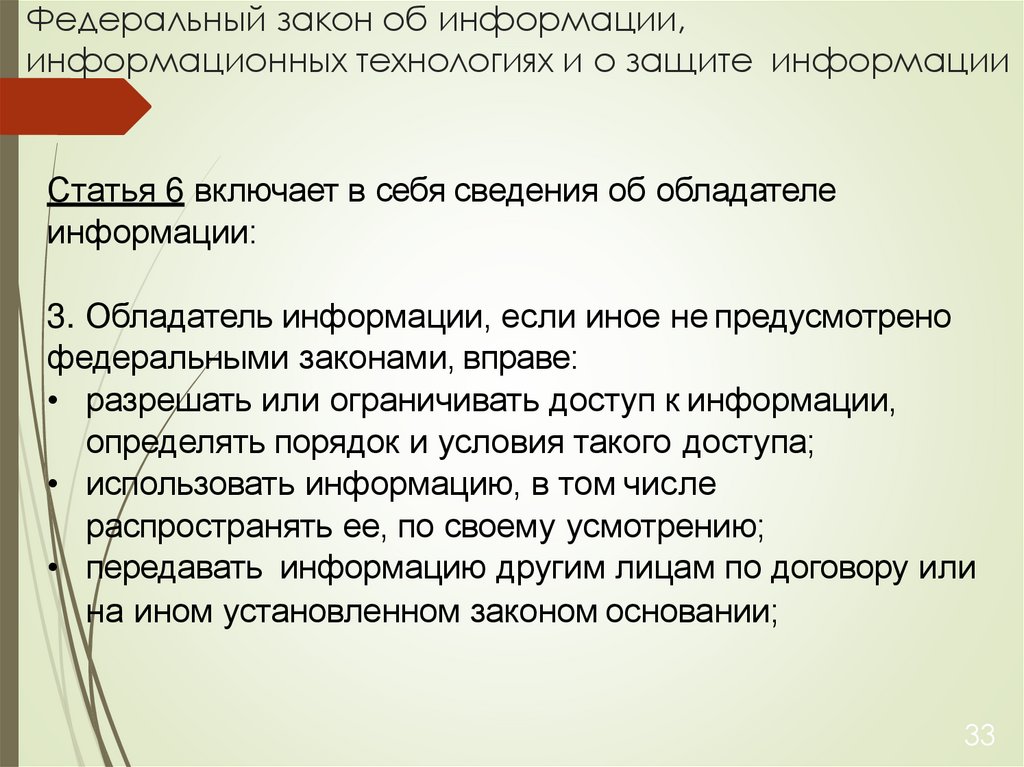 Федеральный закон об информации, информационных технологиях и о защите информации

Статья 6 включает в себя сведения об обладателе информации:

3. Обладатель информации, если иное не предусмотрено федеральными законами, вправе:
• разрешать или ограничивать доступ к информации, определять порядок и условия такого доступа;
• использовать информацию, в том числе распространять ее, по своему усмотрению;
• передавать информацию другим лицам по договору или на ином установленном законом основании;

33